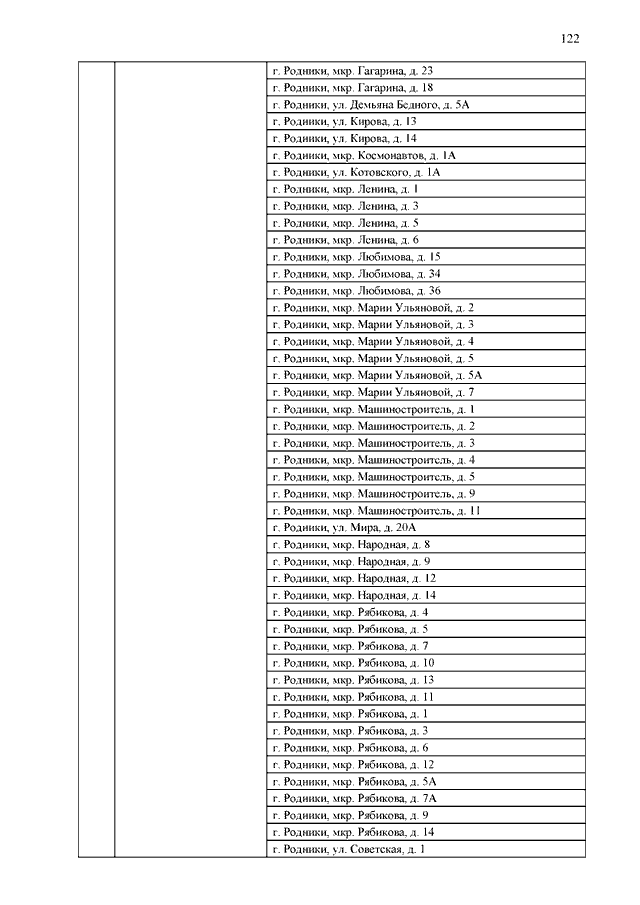 122

|  |  |  |
|---|---|---|
|  |  | г. Родники, мкр. Гагарина, д. 23 |
|  |  | г. Родники, мкр. Гагарина, д. 18 |
|  |  | г. Родники, ул. Демьяна Бедного, д. 5А |
|  |  | г. Родники, ул. Кирова, д. 13 |
|  |  | г. Родники, ул. Кирова, д. 14 |
|  |  | г. Родники, мкр. Космонавтов, д. 1А |
|  |  | г. Родники, ул. Котовского, д. 1А |
|  |  | г. Родники, мкр. Ленина, д. 1 |
|  |  | г. Родники, мкр. Ленина, д. 3 |
|  |  | г. Родники, мкр. Ленина, д. 5 |
|  |  | г. Родники, мкр. Ленина, д. 6 |
|  |  | г. Родники, мкр. Любимова, д. 15 |
|  |  | г. Родники, мкр. Любимова, д. 34 |
|  |  | г. Родники, мкр. Любимова, д. 36 |
|  |  | г. Родники, мкр. Марии Ульяновой, д. 2 |
|  |  | г. Родники, мкр. Марии Ульяновой, д. 3 |
|  |  | г. Родники, мкр. Марии Ульяновой, д. 4 |
|  |  | г. Родники, мкр. Марии Ульяновой, д. 5 |
|  |  | г. Родники, мкр. Марии Ульяновой, д. 5А |
|  |  | г. Родники, мкр. Марии Ульяновой, д. 7 |
|  |  | г. Родники, мкр. Машиностроитель, д. 1 |
|  |  | г. Родники, мкр. Машиностроитель, д. 2 |
|  |  | г. Родники, мкр. Машиностроитель, д. 3 |
|  |  | г. Родники, мкр. Машиностроитель, д. 4 |
|  |  | г. Родники, мкр. Машиностроитель, д. 5 |
|  |  | г. Родники, мкр. Машиностроитель, д. 9 |
|  |  | г. Родники, мкр. Машиностроитель, д. 11 |
|  |  | г. Родники, ул. Мира, д. 20А |
|  |  | г. Родники, мкр. Народная, д. 8 |
|  |  | г. Родники, мкр. Народная, д. 9 |
|  |  | г. Родники, мкр. Народная, д. 12 |
|  |  | г. Родники, мкр. Народная, д. 14 |
|  |  | г. Родники, мкр. Рябикова, д. 4 |
|  |  | г. Родники, мкр. Рябикова, д. 5 |
|  |  | г. Родники, мкр. Рябикова, д. 7 |
|  |  | г. Родники, мкр. Рябикова, д. 10 |
|  |  | г. Родники, мкр. Рябикова, д. 13 |
|  |  | г. Родники, мкр. Рябикова, д. 11 |
|  |  | г. Родники, мкр. Рябикова, д. 1 |
|  |  | г. Родники, мкр. Рябикова, д. 3 |
|  |  | г. Родники, мкр. Рябикова, д. 6 |
|  |  | г. Родники, мкр. Рябикова, д. 12 |
|  |  | г. Родники, мкр. Рябикова, д. 5А |
|  |  | г. Родники, мкр. Рябикова, д. 7А |
|  |  | г. Родники, мкр. Рябикова, д. 9 |
|  |  | г. Родники, мкр. Рябикова, д. 14 |
|  |  | г. Родники, ул. Советская, д. 1 |